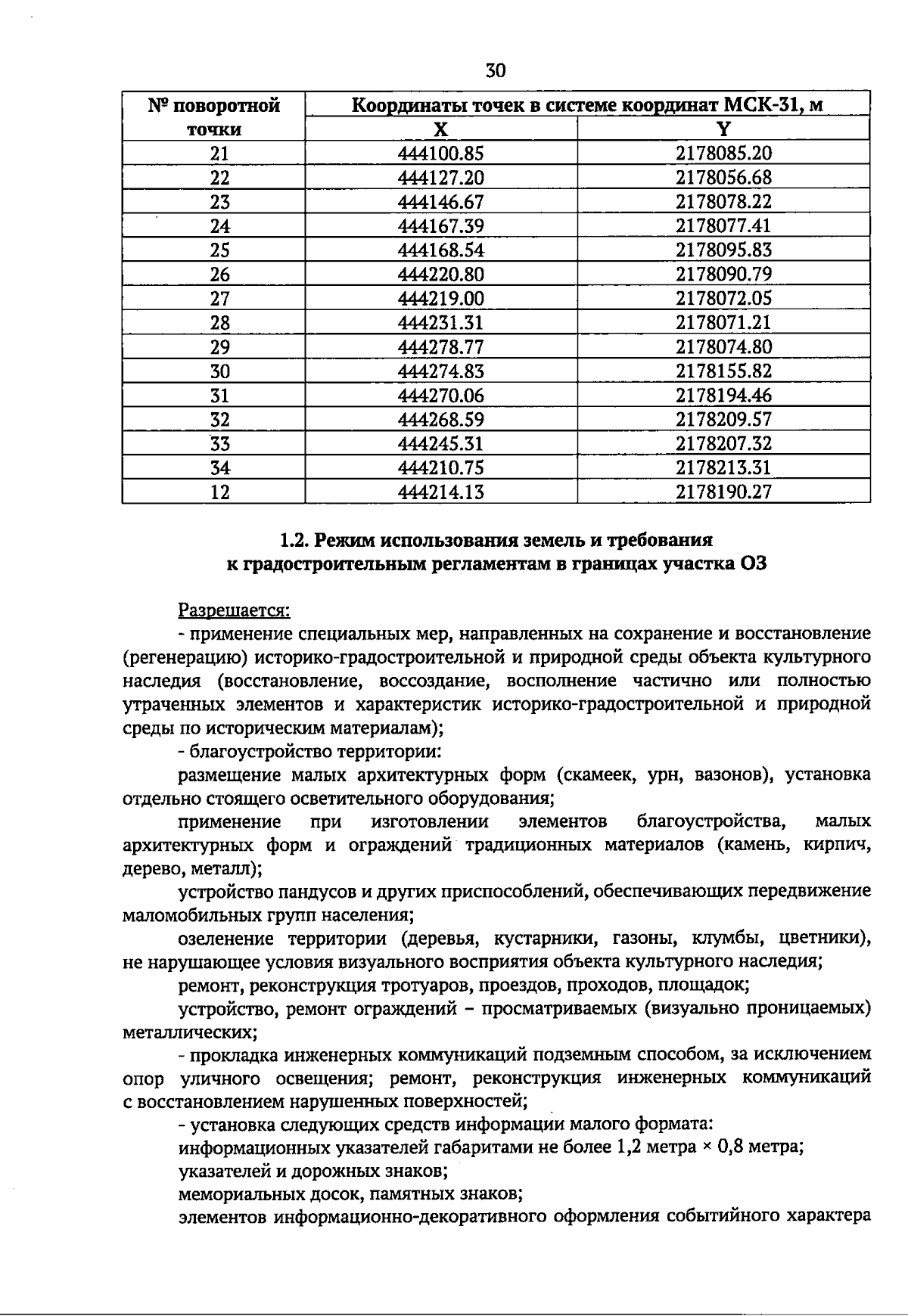 30

| № поворотной точки | Координаты точек в системе координат МСК-31, м | |
|---|---|---|
| | X | Y |
| 21 | 444100.85 | 2178085.20 |
| 22 | 444127.20 | 2178056.68 |
| 23 | 444146.67 | 2178078.22 |
| 24 | 444167.39 | 2178077.41 |
| 25 | 444168.54 | 2178095.83 |
| 26 | 444220.80 | 2178090.79 |
| 27 | 444219.00 | 2178072.05 |
| 28 | 444231.31 | 2178071.21 |
| 29 | 444278.77 | 2178074.80 |
| 30 | 444274.83 | 2178155.82 |
| 31 | 444270.06 | 2178194.46 |
| 32 | 444268.59 | 2178209.57 |
| 33 | 444245.31 | 2178207.32 |
| 34 | 444210.75 | 2178213.31 |
| 12 | 444214.13 | 2178190.27 |

1.2. Режим использования земель и требования к градостроительным регламентам в границах участка ОЗ

Разрешается:

- применение специальных мер, направленных на сохранение и восстановление (регенерацию) историко-градостроительной и природной среды объекта культурного наследия (восстановление, воссоздание, восполнение частично или полностью утраченных элементов и характеристик историко-градостроительной и природной среды по историческим материалам);

- благоустройство территории:

размещение малых архитектурных форм (скамеек, урн, вазонов), установка отдельно стоящего осветительного оборудования;

применение при изготовлении элементов благоустройства, малых архитектурных форм и ограждений традиционных материалов (камень, кирпич, дерево, металл);

устройство пандусов и других приспособлений, обеспечивающих передвижение маломобильных групп населения;

озеленение территории (деревья, кустарники, газоны, клумбы, цветники), не нарушающее условия визуального восприятия объекта культурного наследия;

ремонт, реконструкция тротуаров, проездов, проходов, площадок;

устройство, ремонт ограждений – просматриваемых (визуально проницаемых) металлических;

- прокладка инженерных коммуникаций подземным способом, за исключением опор уличного освещения; ремонт, реконструкция инженерных коммуникаций с восстановлением нарушенных поверхностей;

- установка следующих средств информации малого формата:

информационных указателей габаритами не более 1,2 метра × 0,8 метра;

указателей и дорожных знаков;

мемориальных досок, памятных знаков;

элементов информационно-декоративного оформления событийного характера